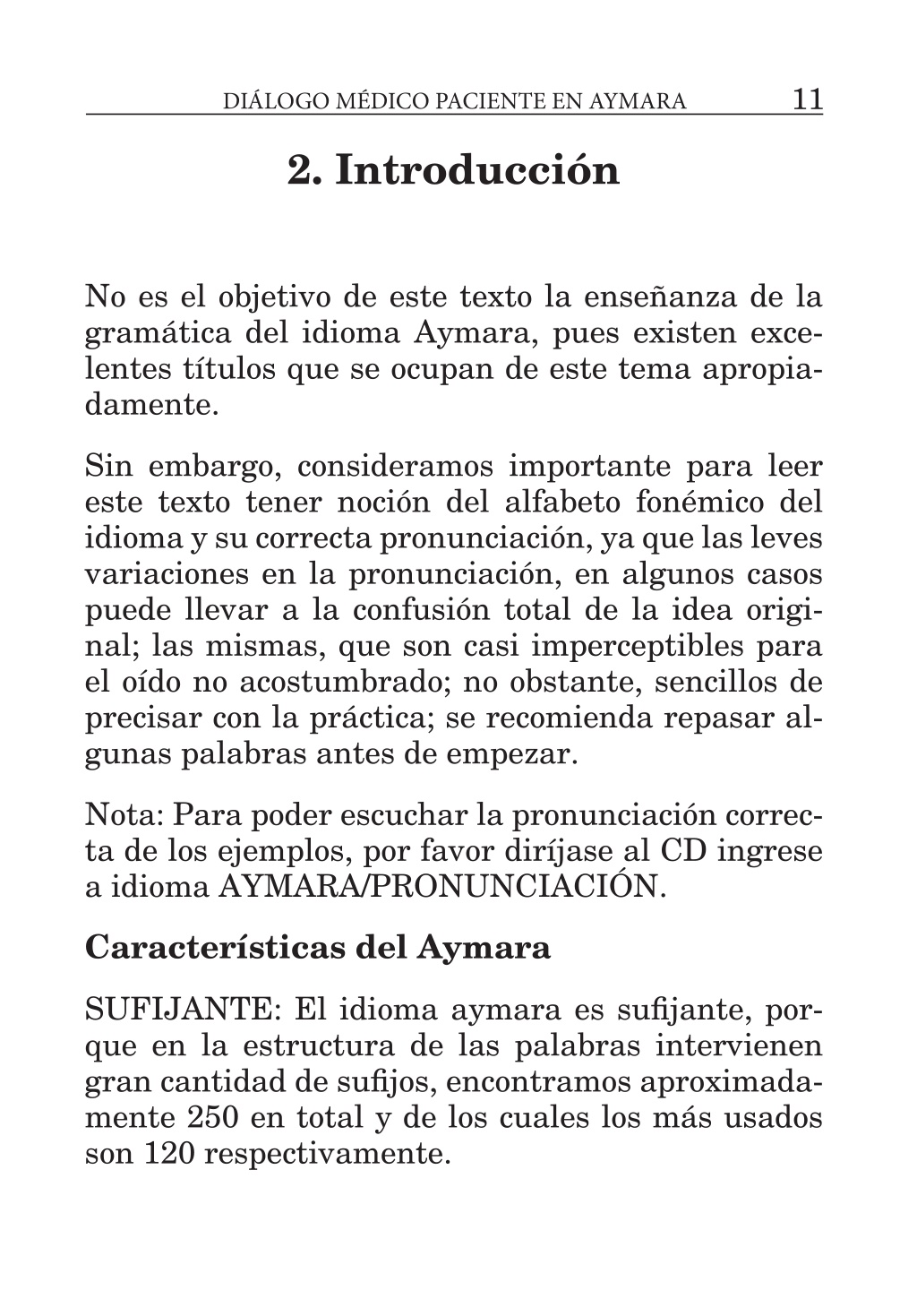 DIÁLOGO MÉDICO PACIENTE EN AYMARA 11

2. Introducción

No es el objetivo de este texto la enseñanza de la gramática del idioma Aymara, pues existen excelentes títulos que se ocupan de este tema apropiadamente.

Sin embargo, consideramos importante para leer este texto tener noción del alfabeto fonémico del idioma y su correcta pronunciación, ya que las leves variaciones en la pronunciación, en algunos casos puede llevar a la confusión total de la idea original; las mismas, que son casi imperceptibles para el oído no acostumbrado; no obstante, sencillos de precisar con la práctica; se recomienda repasar algunas palabras antes de empezar.

Nota: Para poder escuchar la pronunciación correcta de los ejemplos, por favor diríjase al CD ingrese a idioma AYMARA/PRONUNCIACIÓN.

Características del Aymara

SUFIJANTE: El idioma aymara es sufijante, porque en la estructura de las palabras intervienen gran cantidad de sufijos, encontramos aproximadamente 250 en total y de los cuales los más usados son 120 respectivamente.